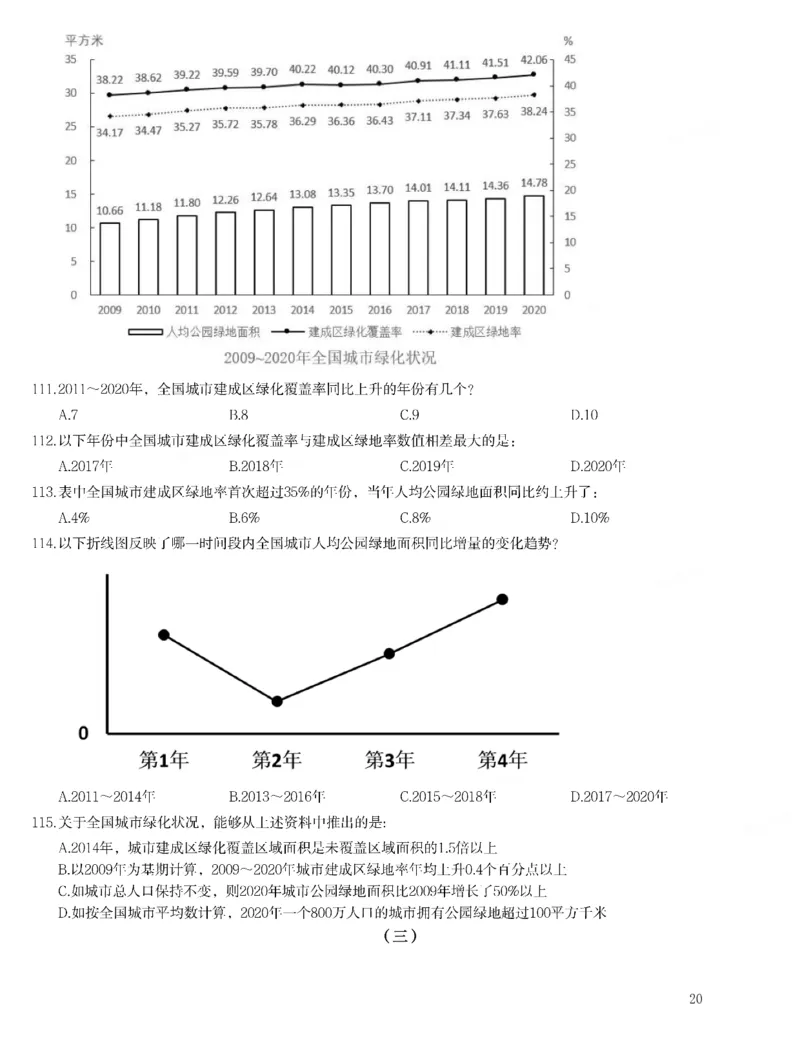 平方米

%

35
30
25
20
15
10
5
0

45
40
35
30
25
20
15
10
5
0

38.22 38.62 39.22 39.59 39.70 40.22 40.12 40.30 40.91 41.11 41.51 42.06

34.17 34.47 35.27 35.72 35.78 36.29 36.36 36.43 37.11 37.34 37.63 38.24

10.66 11.18 11.80 12.26 12.64 13.08 13.35 13.70 14.01 14.11 14.36 14.78

2009 2010 2011 2012 2013 2014 2015 2016 2017 2018 2019 2020

人均公园绿地面积 建成区绿化覆盖率 建成区绿地率

2009~2020年全国城市绿化状况

111.2011～2020年，全国城市建成区绿化覆盖率同比上升的年份有几个？

A.7 B.8 C.9 D.10

112.以下年份中全国城市建成区绿化覆盖率与建成区绿地率数值相差最大的是：

A.2017年 B.2018年 C.2019年 D.2020年

113.表中全国城市建成区绿地率首次超过35%的年份，当年人均公园绿地面积同比约上升了：

A.4% B.6% C.8% D.10%

114.以下折线图反映了哪一时间段内全国城市人均公园绿地面积同比增量的变化趋势？

0

第1年 第2年 第3年 第4年

A.2011～2014年 B.2013～2016年 C.2015～2018年 D.2017～2020年

115.关于全国城市绿化状况，能够从上述资料中推出的是：

A.2014年，城市建成区绿化覆盖区域面积是未覆盖区域面积的1.5倍以上

B.以2009年为基期计算，2009～2020年城市建成区绿地率年均上升0.4个百分点以上

C.如城市总人口保持不变，则2020年城市公园绿地面积比2009年增长了50%以上

D.如按全国城市平均数计算，2020年一个800万人口的城市拥有公园绿地超过100平方千米

（三）

20